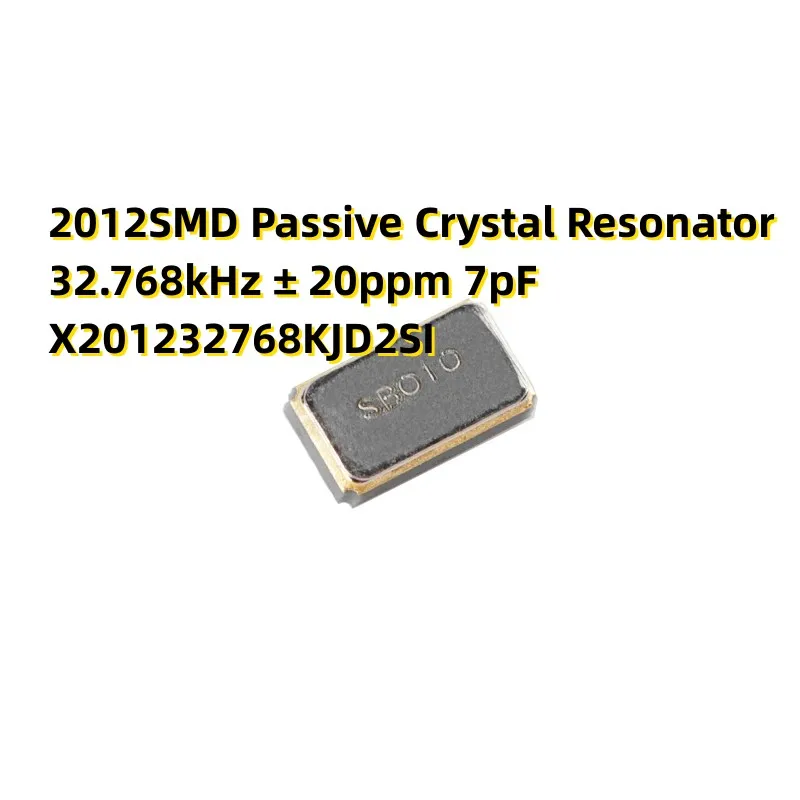 2012SMD Passive Crystal Resonator
32.768kHz ± 20ppm 7pF
X201232768KJD2SI

SB010